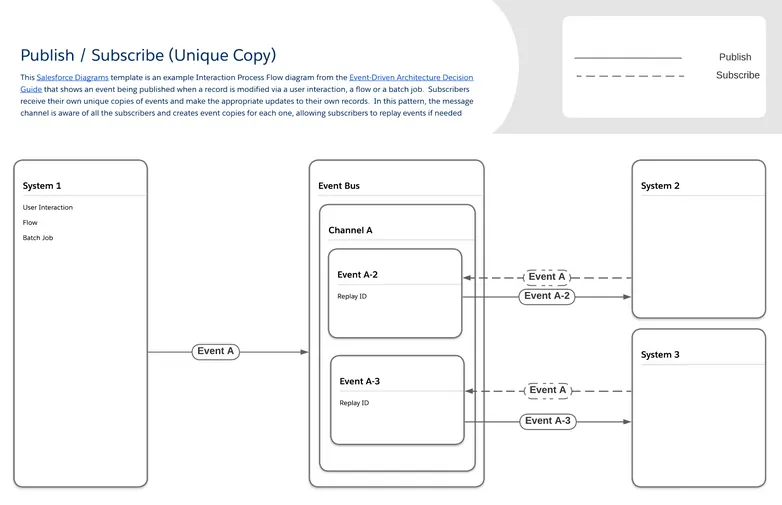 Publish / Subscribe (Unique Copy)

This Salesforce Diagrams template is an example Interaction Process Flow diagram from the Event-Driven Architecture Decision Guide that shows an event being published when a record is modified via a user interaction, a flow or a batch job. Subscribers receive their own unique copies of events and make the appropriate updates to their own records. In this pattern, the message channel is aware of all the subscribers and creates event copies for each one, allowing subscribers to replay events if needed

Publish
Subscribe

System 1
User Interaction
Flow
Batch Job

Event A

Event Bus
Channel A
Event A-2
Replay ID
Event A-3
Replay ID

Event A
Event A-2
Event A
Event A-3

System 2

System 3